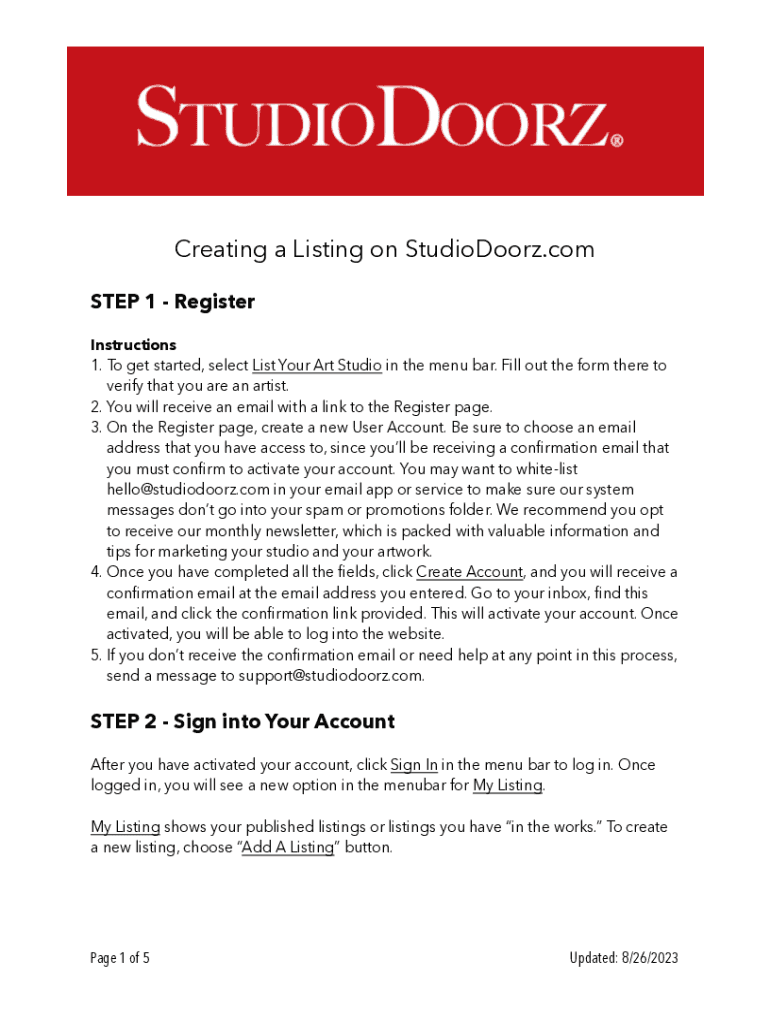 STUDIODOORZ®

Creating a Listing on StudioDoorz.com

STEP 1 - Register

Instructions
1. To get started, select List Your Art Studio in the menu bar. Fill out the form there to verify that you are an artist.
2. You will receive an email with a link to the Register page.
3. On the Register page, create a new User Account. Be sure to choose an email address that you have access to, since you'll be receiving a confirmation email that you must confirm to activate your account. You may want to white-list hello@studiodoorz.com in your email app or service to make sure our system messages don't go into your spam or promotions folder. We recommend you opt to receive our monthly newsletter, which is packed with valuable information and tips for marketing your studio and your artwork.
4. Once you have completed all the fields, click Create Account, and you will receive a confirmation email at the email address you entered. Go to your inbox, find this email, and click the confirmation link provided. This will activate your account. Once activated, you will be able to log into the website.
5. If you don't receive the confirmation email or need help at any point in this process, send a message to support@studiodoorz.com.

STEP 2 - Sign into Your Account

After you have activated your account, click Sign In in the menu bar to log in. Once logged in, you will see a new option in the menubar for My Listing.

My Listing shows your published listings or listings you have "in the works." To create a new listing, choose "Add A Listing" button.

Page 1 of 5

Updated: 8/26/2023